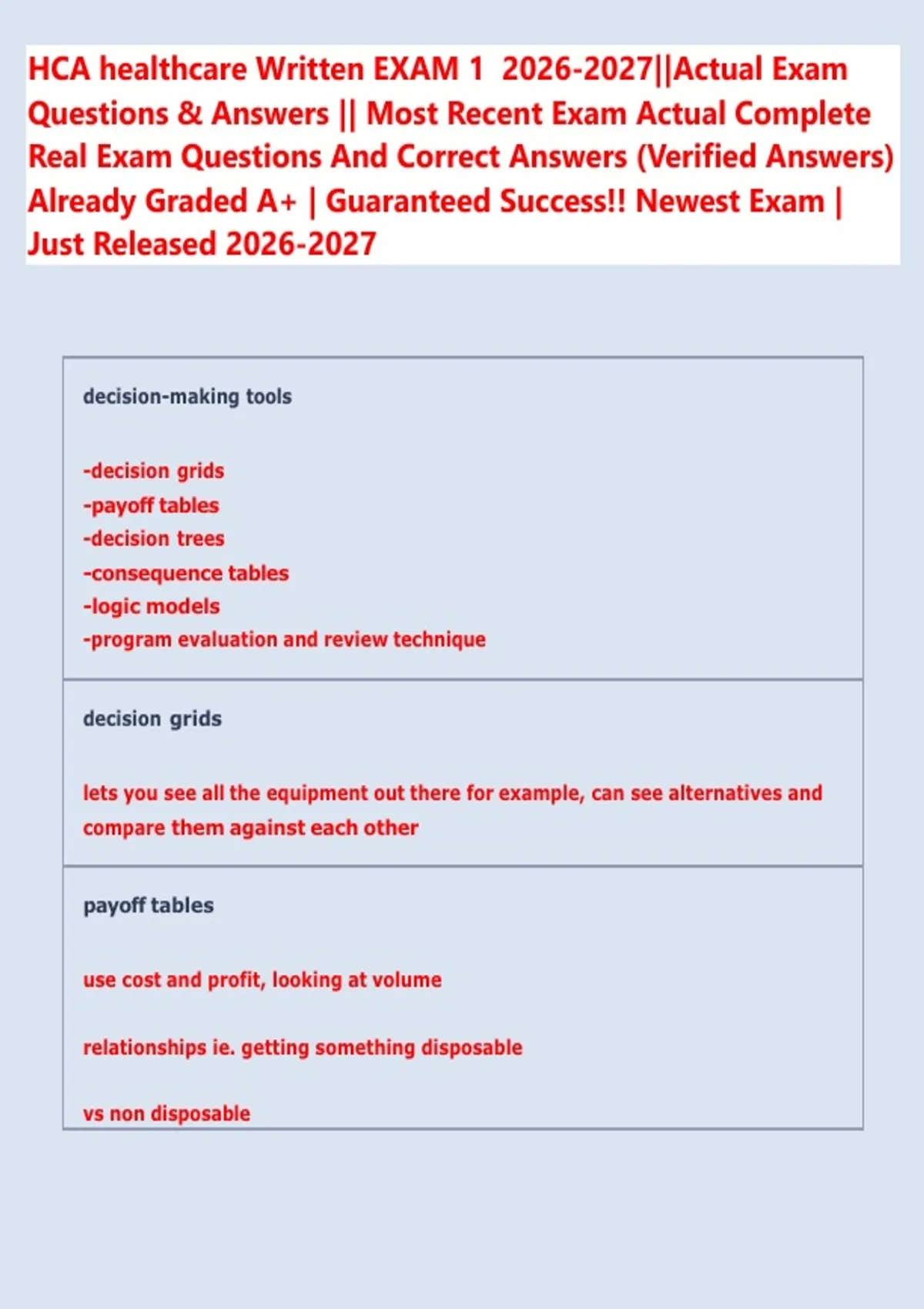 HCA healthcare Written EXAM 1 2026-2027||Actual Exam Questions & Answers || Most Recent Exam Actual Complete Real Exam Questions And Correct Answers (Verified Answers) Already Graded A+ | Guaranteed Success!! Newest Exam | Just Released 2026-2027

decision-making tools

-decision grids
-payoff tables
-decision trees
-consequence tables
-logic models
-program evaluation and review technique

decision grids

lets you see all the equipment out there for example, can see alternatives and compare them against each other

payoff tables

use cost and profit, looking at volume

relationships ie. getting something disposable

vs non disposable